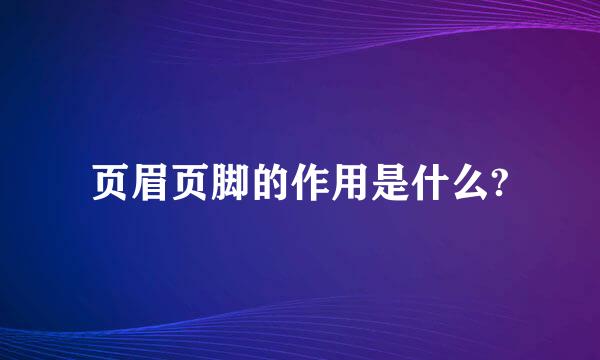 页眉页脚的作用是什么?